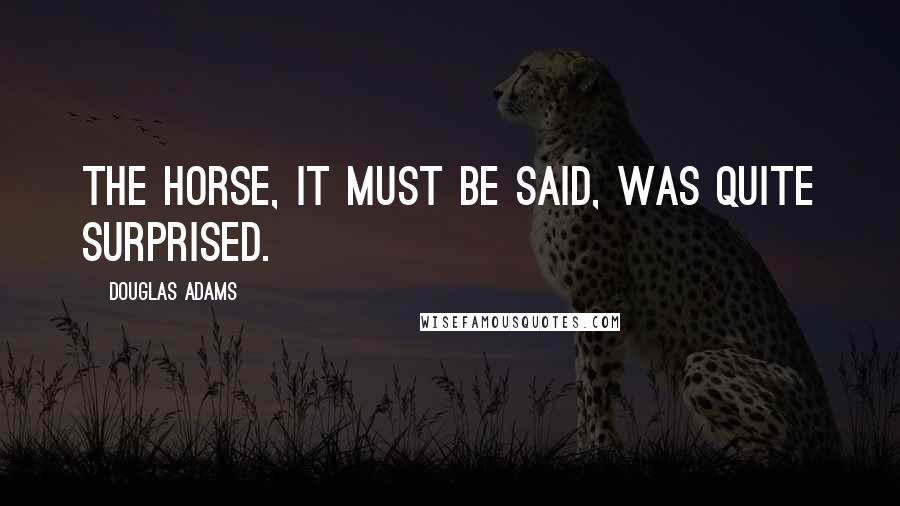 THE HORSE, IT MUST BE SAID, WAS QUITE SURPRISED.

DOUGLAS ADAMS

WISEFAMOUSQUOTES.COM